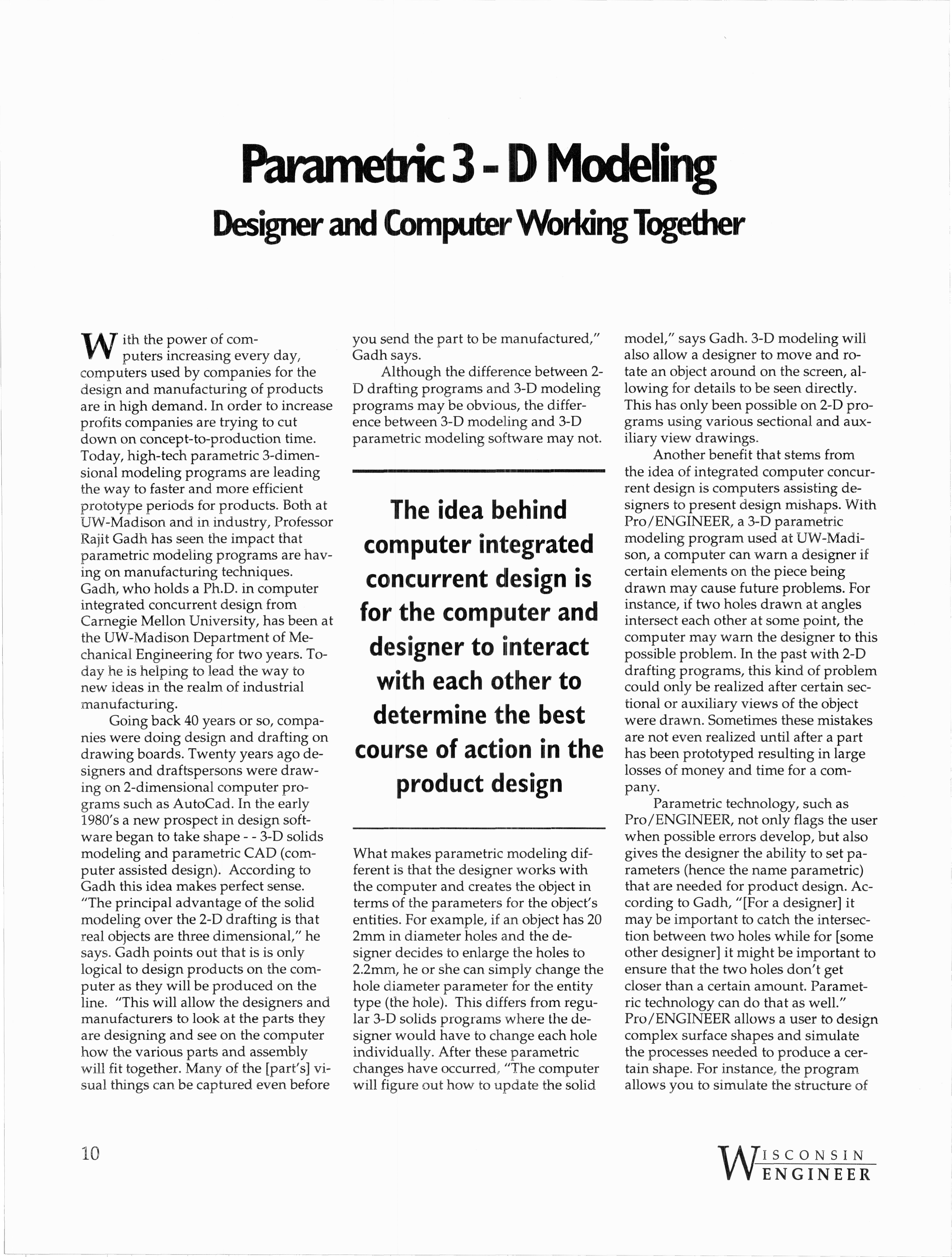 Parametric 3 - D Modeling
Designer and Computer Working Together

With the power of computers increasing every day, computers used by companies for the design and manufacturing of products are in high demand. In order to increase profits companies are trying to cut down on concept-to-production time. Today, high-tech parametric 3-dimensional modeling programs are leading the way to faster and more efficient prototype periods for products. Both at UW-Madison and in industry, Professor Rajit Gadh has seen the impact that parametric modeling programs are having on manufacturing techniques. Gadh, who holds a Ph.D. in computer integrated concurrent design from Carnegie Mellon University, has been at the UW-Madison Department of Mechanical Engineering for two years. Today he is helping to lead the way to new ideas in the realm of industrial manufacturing.

Going back 40 years or so, companies were doing design and drafting on drawing boards. Twenty years ago designers and draftspersons were drawing on 2-dimensional computer programs such as AutoCad. In the early 1980's a new prospect in design software began to take shape - - 3-D solids modeling and parametric CAD (computer assisted design). According to Gadh this idea makes perfect sense. "The principal advantage of the solid modeling over the 2-D drafting is that real objects are three dimensional," he says. Gadh points out that is is only logical to design products on the computer as they will be produced on the line. "This will allow the designers and manufacturers to look at the parts they are designing and see on the computer how the various parts and assembly will fit together. Many of the [part's] visual things can be captured even before you send the part to be manufactured," Gadh says.

Although the difference between 2-D drafting programs and 3-D modeling programs may be obvious, the difference between 3-D modeling and 3-D parametric modeling software may not.

The idea behind computer integrated concurrent design is for the computer and designer to interact with each other to determine the best course of action in the product design

What makes parametric modeling different is that the designer works with the computer and creates the object in terms of the parameters for the object's entities. For example, if an object has 20 2mm in diameter holes and the designer decides to enlarge the holes to 2.2mm, he or she can simply change the hole diameter parameter for the entity type (the hole). This differs from regular 3-D solids programs where the designer would have to change each hole individually. After these parametric changes have occurred, "The computer will figure out how to update the solid model," says Gadh. 3-D modeling will also allow a designer to move and rotate an object around on the screen, allowing for details to be seen directly. This has only been possible on 2-D programs using various sectional and auxiliary view drawings.

Another benefit that stems from the idea of integrated computer concurrent design is computers assisting designers to present design mishaps. With Pro/ENGINEER, a 3-D parametric modeling program used at UW-Madison, a computer can warn a designer if certain elements on the piece being drawn may cause future problems. For instance, if two holes drawn at angles intersect each other at some point, the computer may warn the designer to this possible problem. In the past with 2-D drafting programs, this kind of problem could only be realized after certain sectional or auxiliary views of the object were drawn. Sometimes these mistakes are not even realized until after a part has been prototyped resulting in large losses of money and time for a company.

Parametric technology, such as Pro/ENGINEER, not only flags the user when possible errors develop, but also gives the designer the ability to set parameters (hence the name parametric) that are needed for product design. According to Gadh, "[For a designer] it may be important to catch the intersection between two holes while for [some other designer] it might be important to ensure that the two holes don't get closer than a certain amount. Parametric technology can do that as well." Pro/ENGINEER allows a user to design complex surface shapes and simulate the processes needed to produce a certain shape. For instance, the program allows you to simulate the structure of

10

WISCONSIN ENGINEER